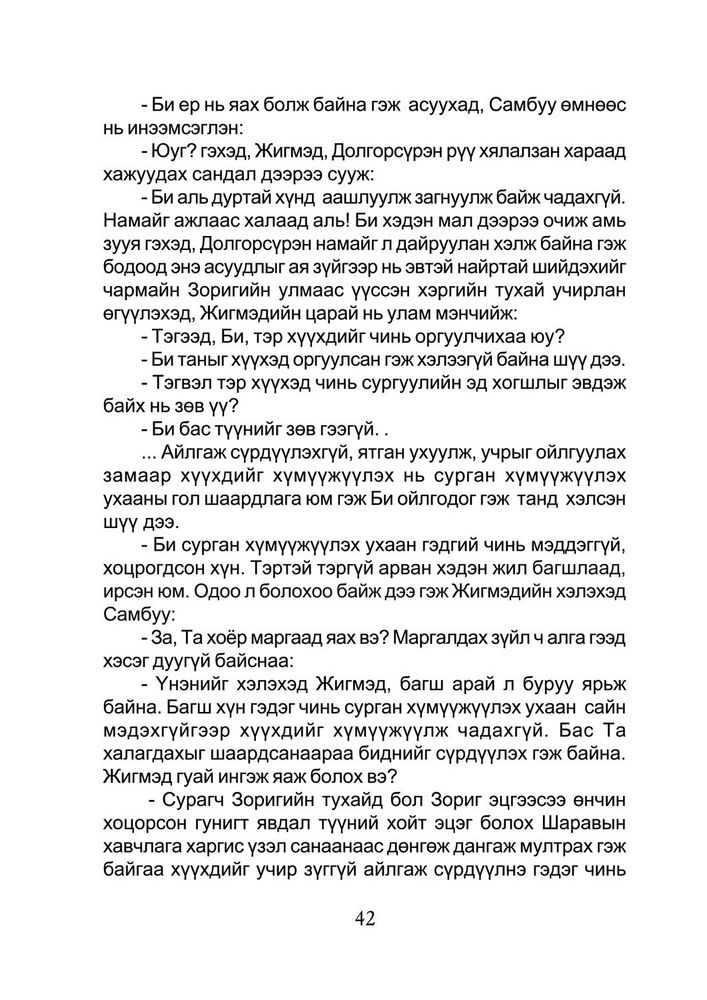 - Би ер нь яах болж байна гэж асуухад, Самбуу өмнөөс нь инээмсэглэн:

- Юуг? гэхэд, Жигмэд, Долгорсүрэн рүү хялалзан хараад хажуудах сандал дээрээ сууж:

- Би аль дуртай хүнд аашлуулж загнуулж байж чадахгүй. Намайг ажлаас халаад аль! Би хэдэн мал дээрээ очиж амь зууя гэхэд, Долгорсүрэн намайг л дайруулан хэлж байна гэж бодоод энэ асуудлыг ая зүйгээр нь эвтэй найртай шийдэхийг чармайн Зоригийн улмаас үүссэн хэргийн тухай учирлан өгүүлэхэд, Жигмэдийн царай нь улам мэнчийж:

- Тэгээд, Би, тэр хүүхдийг чинь оргуулчихаа юу?

- Би таныг хүүхэд оргуулсан гэж хэлээгүй байна шүү дээ.

- Тэгвэл тэр хүүхэд чинь сургуулийн эд хогшлыг эвдэж байх нь зөв үү?

- Би бас түүнийг зөв гээгүй. .

... Айлгаж сүрдүүлэхгүй, ятган ухуулж, учрыг ойлгуулах замаар хүүхдийг хүмүүжүүлэх нь сурган хүмүүжүүлэх ухааны гол шаардлага юм гэж Би ойлгодог гэж танд хэлсэн шүү дээ.

- Би сурган хүмүүжүүлэх ухаан гэдгий чинь мэддэггүй, хоцрогдсон хүн. Тэртэй тэргүй арван хэдэн жил багшлаад, ирсэн юм. Одоо л болохоо байж дээ гэж Жигмэдийн хэлэхэд Самбуу:

- За, Та хоёр маргаад яах вэ? Маргалдах зүйл ч алга гээд хэсэг дуугүй байснаа:

- Үнэнийг хэлэхэд Жигмэд, багш арай л буруу ярьж байна. Багш хүн гэдэг чинь сурган хүмүүжүүлэх ухаан сайн мэдэхгүйгээр хүүхдийг хүмүүжүүлж чадахгүй. Бас Та халагдахыг шаардсанаараа биднийг сүрдүүлэх гэж байна. Жигмэд гуай ингэж яаж болох вэ?

- Сурагч Зоригийн тухайд бол Зориг эцгээсээ өнчин хоцорсон гунигт явдал түүний хойт эцэг болох Шаравын хавчлага харгис үзэл санаанаас дөнгөж дангаж мултрах гэж байгаа хүүхдийг учир зүггүй айлгаж сүрдүүлнэ гэдэг чинь

42